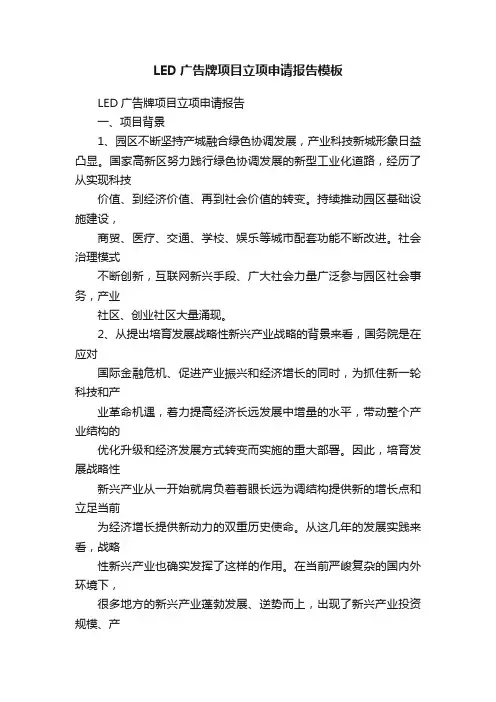 LED 广告牌项目立项申请报告模板

LED 广告牌项目立项申请报告

一、项目背景

1、园区不断坚持产城融合绿色协调发展，产业科技新城形象日益凸显。国家高新区努力践行绿色协调发展的新型工业化道路，经历了从实现科技

价值、到经济价值、再到社会价值的转变。持续推动园区基础设施建设，

商贸、医疗、交通、学校、娱乐等城市配套功能不断改进。社会治理模式

不断创新，互联网新兴手段、广大社会力量广泛参与园区社会事务，产业

社区、创业社区大量涌现。

2、从提出培育发展战略性新兴产业战略的背景来看，国务院是在应对

国际金融危机、促进产业振兴和经济增长的同时，为抓住新一轮科技和产

业革命机遇，着力提高经济长远发展中增量的水平，带动整个产业结构的

优化升级和经济发展方式转变而实施的重大部署。因此，培育发展战略性

新兴产业从一开始就肩负着着眼长远为调结构提供新的增长点和立足当前

为经济增长提供新动力的双重历史使命。从这几年的发展实践来看，战略

性新兴产业也确实发挥了这样的作用。在当前严峻复杂的国内外环境下，

很多地方的新兴产业蓬勃发展、逆势而上，出现了新兴产业投资规模、产